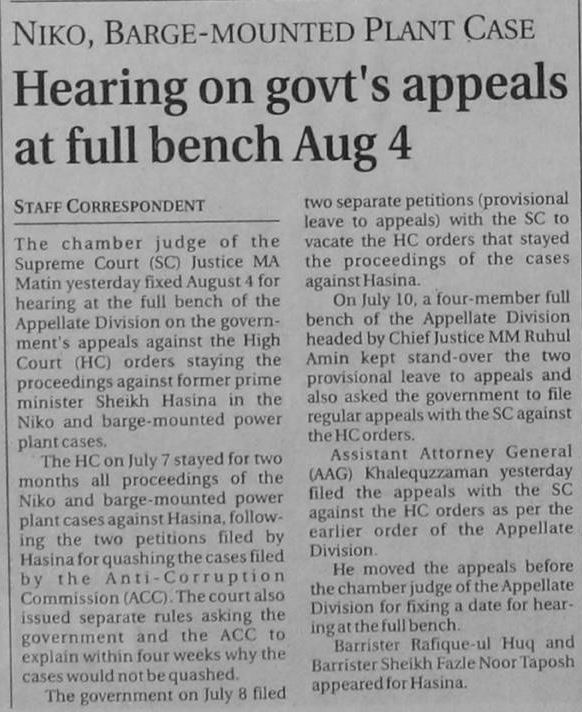 NIKO, BARGE-MOUNTED PLANT CASE

Hearing on govt's appeals at full bench Aug 4

STAFF CORRESPONDENT

The chamber judge of the Supreme Court (SC) Justice MA Matin yesterday fixed August 4 for hearing at the full bench of the Appellate Division on the government's appeals against the High Court (HC) orders staying the proceedings against former prime minister Sheikh Hasina in the Niko and barge-mounted power plant cases.

The HC on July 7 stayed for two months all proceedings of the Niko and barge-mounted power plant cases against Hasina, following the two petitions filed by Hasina for quashing the cases filed by the Anti-Corruption Commission (ACC). The court also issued separate rules asking the government and the ACC to explain within four weeks why the cases would not be quashed.

The government on July 8 filed two separate petitions (provisional leave to appeals) with the SC to vacate the HC orders that stayed the proceedings of the cases against Hasina.

On July 10, a four-member full bench of the Appellate Division headed by Chief Justice MM Ruhul Amin kept stand-over the two provisional leave to appeals and also asked the government to file regular appeals with the SC against the HC orders.

Assistant Attorney General (AAG) Khalequzzaman yesterday filed the appeals with the SC against the HC orders as per the earlier order of the Appellate Division.

He moved the appeals before the chamber judge of the Appellate Division for fixing a date for hearing at the full bench.

Barrister Rafique-ul Huq and Barrister Sheikh Fazle Noor Taposh appeared for Hasina.